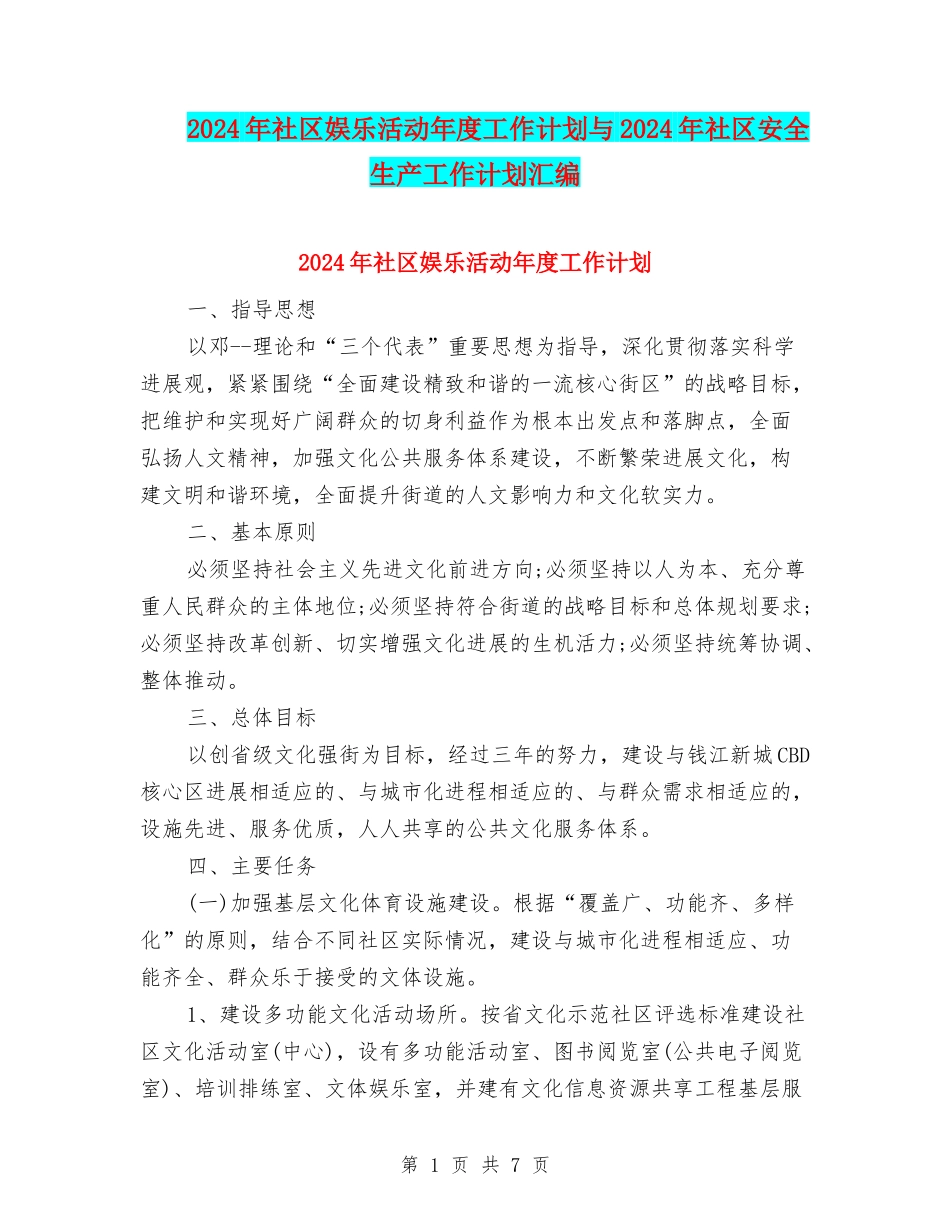 2024年社区娱乐活动年度工作计划与2024年社区安全生产工作计划汇编

2024年社区娱乐活动年度工作计划

一、指导思想

以邓--理论和“三个代表”重要思想为指导，深化贯彻落实科学进展观，紧紧围绕“全面建设精致和谐的一流核心街区”的战略目标，把维护和实现好广阔群众的切身利益作为根本出发点和落脚点，全面弘扬人文精神，加强文化公共服务体系建设，不断繁荣进展文化，构建文明和谐环境，全面提升街道的人文影响力和文化软实力。

二、基本原则

必须坚持社会主义先进文化前进方向;必须坚持以人为本、充分尊重人民群众的主体地位;必须坚持符合街道的战略目标和总体规划要求;必须坚持改革创新、切实增强文化进展的生机活力;必须坚持统筹协调、整体推动。

三、总体目标

以创省级文化强街为目标，经过三年的努力，建设与钱江新城CBD核心区进展相适应的、与城市化进程相适应的、与群众需求相适应的，设施先进、服务优质，人人共享的公共文化服务体系。

四、主要任务

(一)加强基层文化体育设施建设。根据“覆盖广、功能齐、多样化”的原则，结合不同社区实际情况，建设与城市化进程相适应、功能齐全、群众乐于接受的文体设施。

1、建设多功能文化活动场所。按省文化示范社区评选标准建设社区文化活动室(中心)，设有多功能活动室、图书阅览室(公共电子阅览室)、培训排练室、文体娱乐室，并建有文化信息资源共享工程基层服

第 1 页 共 7 页